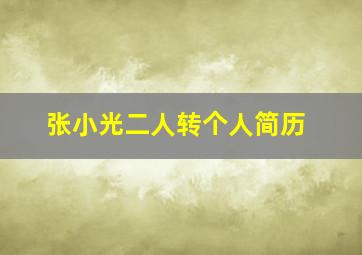 张小光二人转个人简历